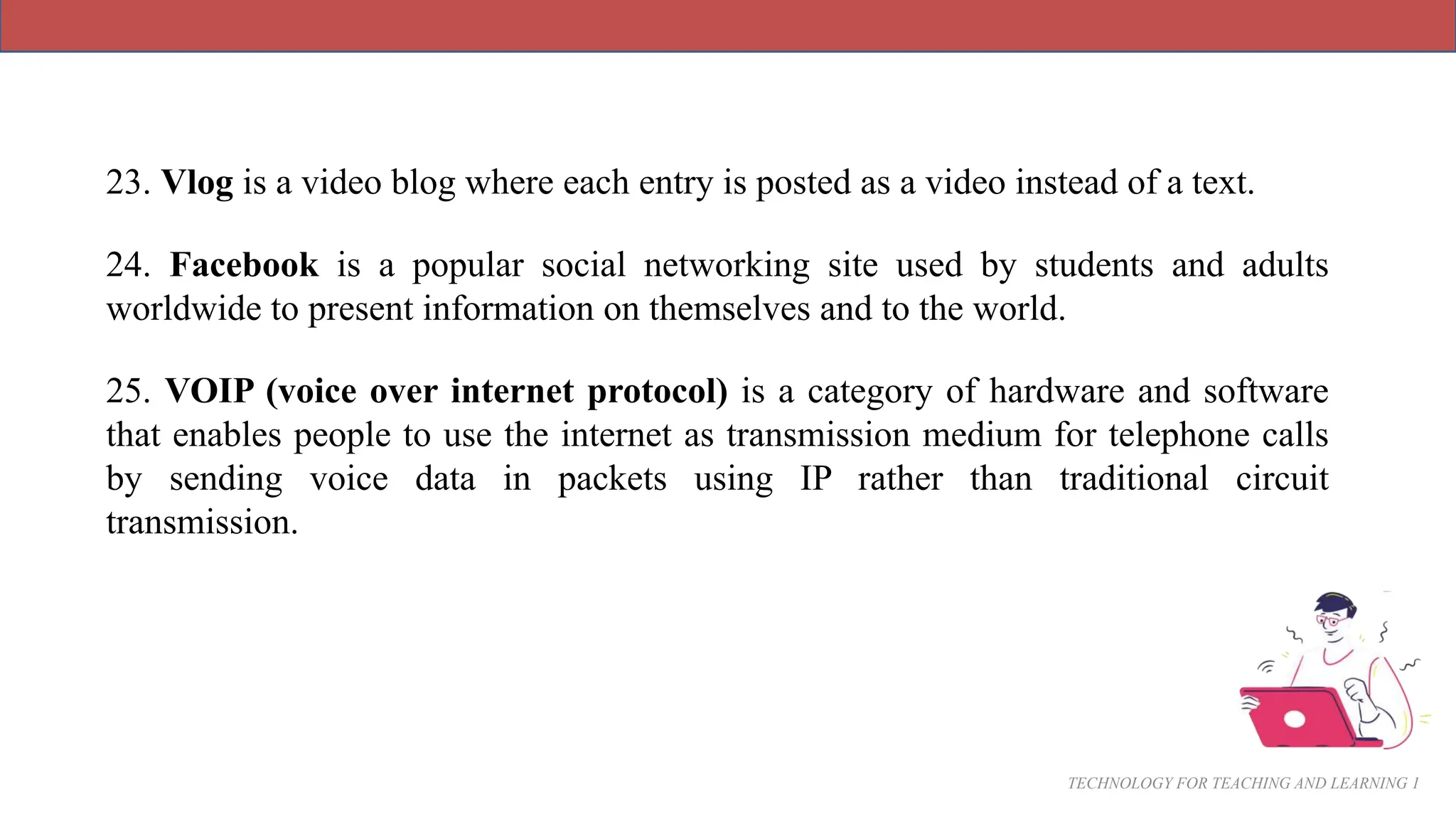 23. Vlog is a video blog where each entry is posted as a video instead of a text.

24. Facebook is a popular social networking site used by students and adults worldwide to present information on themselves and to the world.

25. VOIP (voice over internet protocol) is a category of hardware and software that enables people to use the internet as transmission medium for telephone calls by sending voice data in packets using IP rather than traditional circuit transmission.

TECHNOLOGY FOR TEACHING AND LEARNING 1